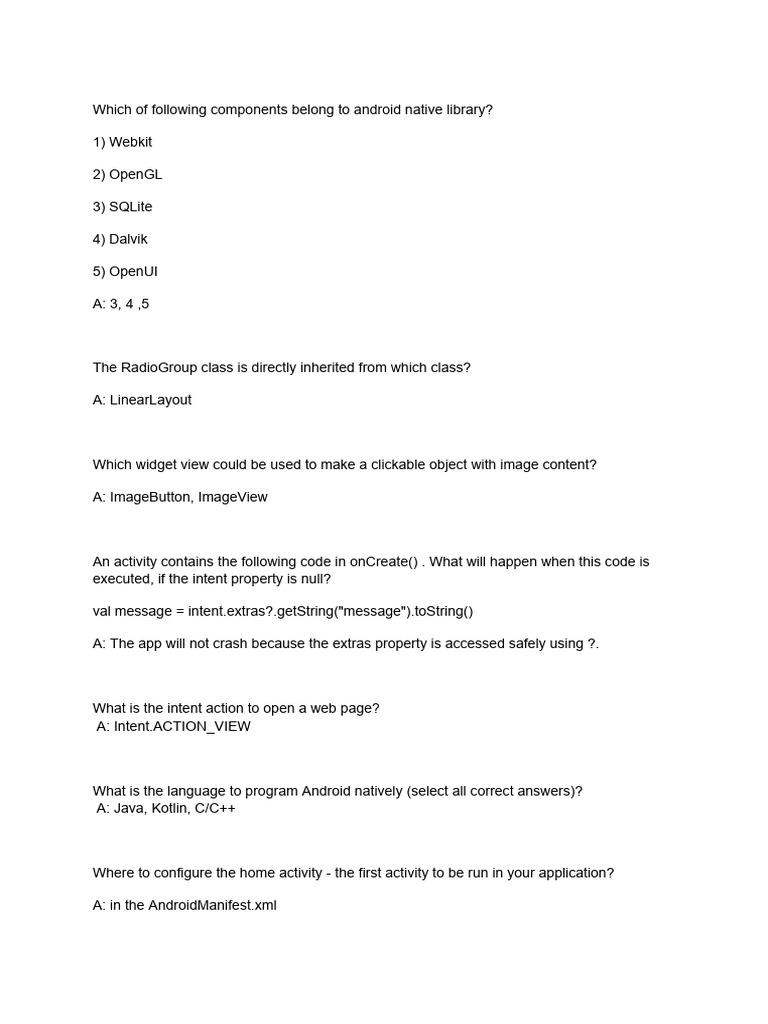 Which of following components belong to android native library?

1) Webkit

2) OpenGL

3) SQLite

4) Dalvik

5) OpenUI

A: 3, 4 ,5

The RadioGroup class is directly inherited from which class?

A: LinearLayout

Which widget view could be used to make a clickable object with image content?

A: ImageButton, ImageView

An activity contains the following code in onCreate() . What will happen when this code is executed, if the intent property is null?

val message = intent.extras?.getString("message").toString()

A: The app will not crash because the extras property is accessed safely using ?.

What is the intent action to open a web page?
A: Intent.ACTION_VIEW

What is the language to program Android natively (select all correct answers)?
A: Java, Kotlin, C/C++

Where to configure the home activity - the first activity to be run in your application?

A: in the AndroidManifest.xml